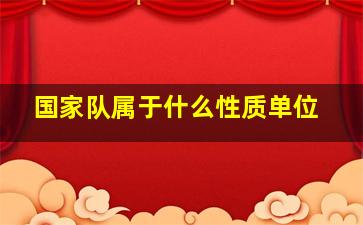 国家队属于什么性质单位